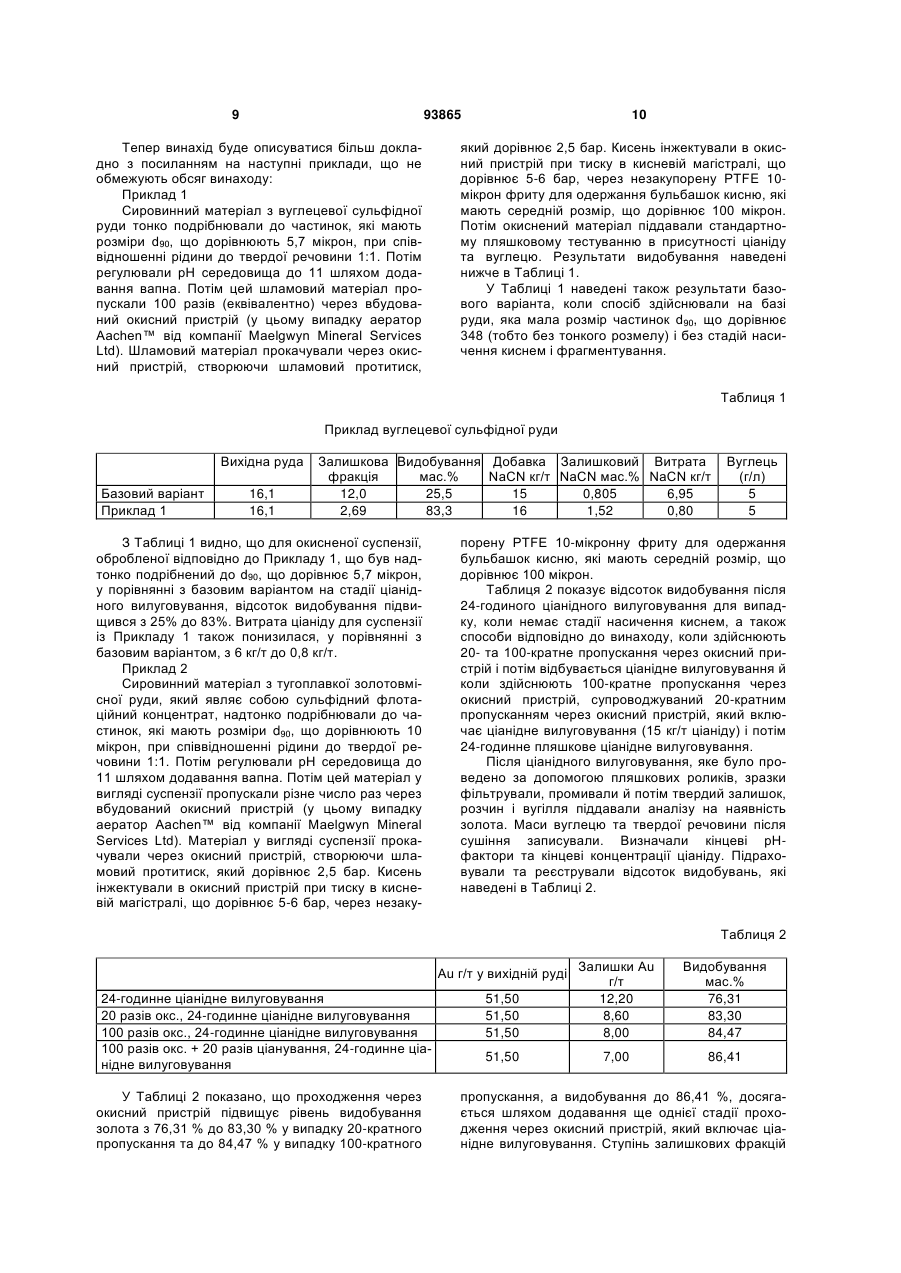 9 93865 10

Тепер винахід буде описуватися більш докладно з посиланням на наступні приклади, що не обмежують обсяг винаходу:

Приклад 1

Сировинний матеріал з вуглецевої сульфідної руди тонко подрібнювали до частинок, які мають розміри $d_{90}$, що дорівнюють 5,7 мікрон, при співвідношенні рідини до твердої речовини 1:1. Потім регулювали pH середовища до 11 шляхом додавання вапна. Потім цей шламовий матеріал пропускали 100 разів (еквівалентно) через вбудований окисний пристрій (у цьому випадку аератор Aachen™ від компанії Maelgwyn Mineral Services Ltd). Шламовий матеріал прокачували через окисний пристрій, створюючи шламовий протитиск, який дорівнює 2,5 бар. Кисень інжектували в окисний пристрій при тиску в кисневій магістралі, що дорівнює 5-6 бар, через незакупорену PTFE 10-мікрон фриту для одержання бульбашок кисню, які мають середній розмір, що дорівнює 100 мікрон. Потім окиснений матеріал піддавали стандартному пляшковому тестуванню в присутності ціаніду та вуглецю. Результати видобування наведені нижче в Таблиці 1.

У Таблиці 1 наведені також результати базового варіанта, коли спосіб здійснювали на базі руди, яка мала розмір частинок $d_{90}$, що дорівнює 348 (тобто без тонкого розмелу) і без стадій насичення киснем і фрагментування.

Таблиця 1

Приклад вуглецевої сульфідної руди

| | Вихідна руда | Залишкова фракція | Видобування мас.% | Добавка NaCN кг/т | Залишковий NaCN мас.% | Витрата NaCN кг/т | Вуглець (г/л) |
|---|---|---|---|---|---|---|---|
| Базовий варіант | 16,1 | 12,0 | 25,5 | 15 | 0,805 | 6,95 | 5 |
| Приклад 1 | 16,1 | 2,69 | 83,3 | 16 | 1,52 | 0,80 | 5 |

З Таблиці 1 видно, що для окисненої суспензії, обробленої відповідно до Прикладу 1, що був надтонко подрібнений до $d_{90}$, що дорівнює 5,7 мікрон, у порівнянні з базовим варіантом на стадії ціанідного вилуговування, відсоток видобування підвищився з 25% до 83%. Витрата ціаніду для суспензії із Прикладу 1 також понизилася, у порівнянні з базовим варіантом, з 6 кг/т до 0,8 кг/т.

Приклад 2

Сировинний матеріал з тугоплавкої золотовмісної руди, який являє собою сульфідний флотаційний концентрат, надтонко подрібнювали до частинок, які мають розміри $d_{90}$, що дорівнюють 10 мікрон, при співвідношенні рідини до твердої речовини 1:1. Потім регулювали pH середовища до 11 шляхом додавання вапна. Потім цей матеріал у вигляді суспензії пропускали різне число раз через вбудований окисний пристрій (у цьому випадку аератор Aachen™ від компанії Maelgwyn Mineral Services Ltd). Матеріал у вигляді суспензії прокачували через окисний пристрій, створюючи шламовий протитиск, який дорівнює 2,5 бар. Кисень інжектували в окисний пристрій при тиску в кисневій магістралі, що дорівнює 5-6 бар, через незакупорену PTFE 10-мікронну фриту для одержання бульбашок кисню, які мають середній розмір, що дорівнює 100 мікрон.

Таблиця 2 показує відсоток видобування після 24-годиного ціанідного вилуговування для випадку, коли немає стадії насичення киснем, а також способи відповідно до винаходу, коли здійснюють 20- та 100-кратне пропускання через окисний пристрій і потім відбувається ціанідне вилуговування й коли здійснюють 100-кратне пропускання через окисний пристрій, супроводжуваний 20-кратним пропусканням через окисний пристрій, який включає ціанідне вилуговування (15 кг/т ціаніду) і потім 24-годинне пляшкове ціанідне вилуговування.

Після ціанідного вилуговування, яке було проведено за допомогою пляшкових роликів, зразки фільтрували, промивали й потім твердий залишок, розчин і вугілля піддавали аналізу на наявність золота. Маси вуглецю та твердої речовини після сушіння записували. Визначали кінцеві pH-фактори та кінцеві концентрації ціаніду. Підраховували та реєстрували відсоток видобувань, які наведені в Таблиці 2.

Таблиця 2

| | Au г/т у вихідній руді | Залишки Au г/т | Видобування мас.% |
|---|---|---|---|
| 24-годинне ціанідне вилуговування | 51,50 | 12,20 | 76,31 |
| 20 разів окс., 24-годинне ціанідне вилуговування | 51,50 | 8,60 | 83,30 |
| 100 разів окс., 24-годинне ціанідне вилуговування | 51,50 | 8,00 | 84,47 |
| 100 разів окс. + 20 разів ціанування, 24-годинне ціанідне вилуговування | 51,50 | 7,00 | 86,41 |

У Таблиці 2 показано, що проходження через окисний пристрій підвищує рівень видобування золота з 76,31 % до 83,30 % у випадку 20-кратного пропускання та до 84,47 % у випадку 100-кратного пропускання, а видобування до 86,41 %, досягається шляхом додавання ще однієї стадії проходження через окисний пристрій, який включає ціанідне вилуговування. Ступінь залишкових фракцій